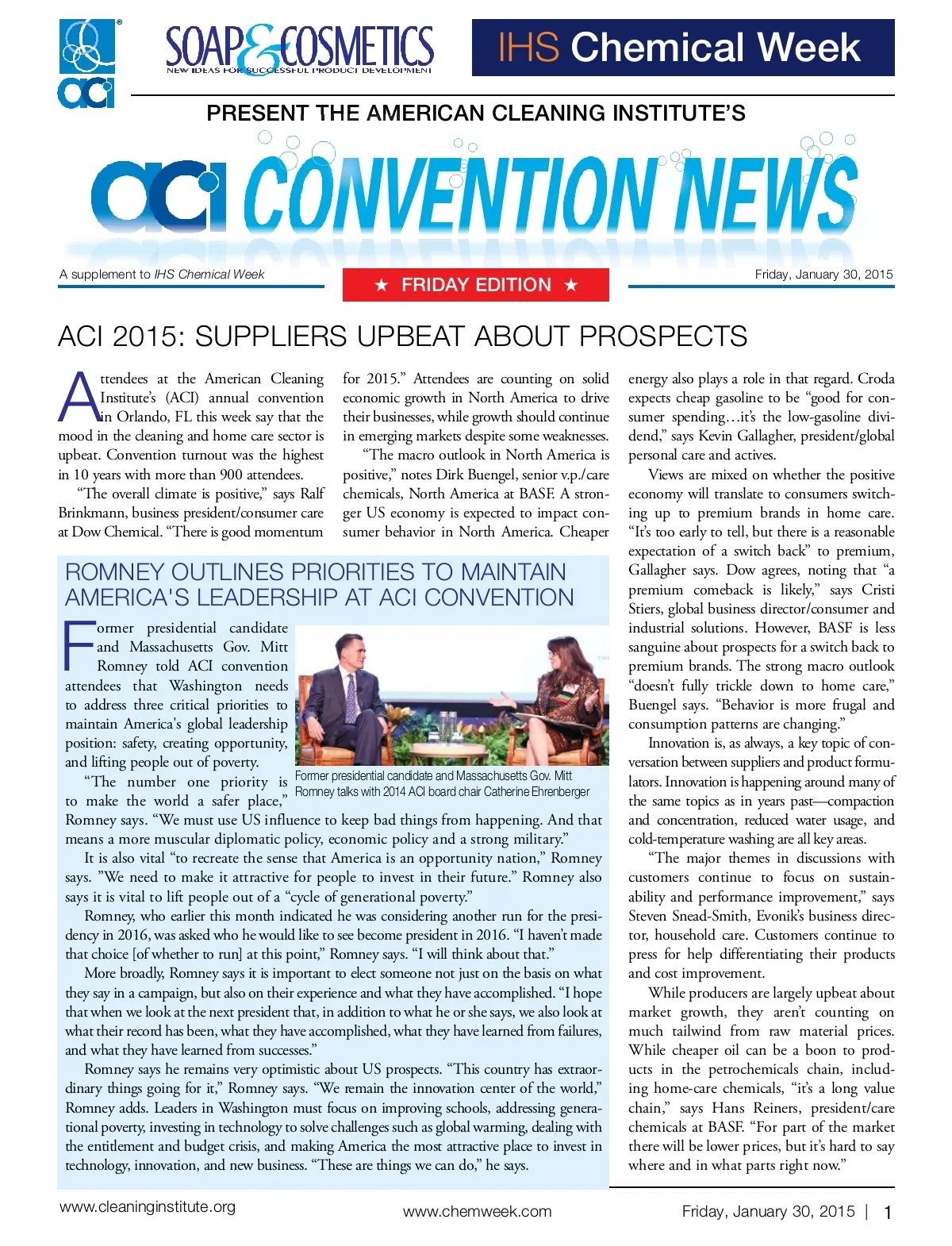 aci

SOAP&COSMETICS
NEW IDEAS FOR SUCCESSFUL PRODUCT DEVELOPMENT

IHS Chemical Week

PRESENT THE AMERICAN CLEANING INSTITUTE'S

aci CONVENTION NEWS

A supplement to IHS Chemical Week

★ FRIDAY EDITION ★

Friday, January 30, 2015

ACI 2015: SUPPLIERS UPBEAT ABOUT PROSPECTS

Attendees at the American Cleaning Institute's (ACI) annual convention in Orlando, FL this week say that the mood in the cleaning and home care sector is upbeat. Convention turnout was the highest in 10 years with more than 900 attendees.

"The overall climate is positive," says Ralf Brinkmann, business president/consumer care at Dow Chemical. "There is good momentum for 2015." Attendees are counting on solid economic growth in North America to drive their businesses, while growth should continue in emerging markets despite some weaknesses.

"The macro outlook in North America is positive," notes Dirk Buengel, senior v.p./care chemicals, North America at BASF. A stronger US economy is expected to impact consumer behavior in North America. Cheaper energy also plays a role in that regard. Croda expects cheap gasoline to be "good for consumer spending…it's the low-gasoline dividend," says Kevin Gallagher, president/global personal care and actives.

Views are mixed on whether the positive economy will translate to consumers switching up to premium brands in home care. "It's too early to tell, but there is a reasonable expectation of a switch back" to premium, Gallagher says. Dow agrees, noting that "a premium comeback is likely," says Cristi Stiers, global business director/consumer and industrial solutions. However, BASF is less sanguine about prospects for a switch back to premium brands. The strong macro outlook "doesn't fully trickle down to home care," Buengel says. "Behavior is more frugal and consumption patterns are changing."

Innovation is, as always, a key topic of conversation between suppliers and product formulators. Innovation is happening around many of the same topics as in years past—compaction and concentration, reduced water usage, and cold-temperature washing are all key areas.

"The major themes in discussions with customers continue to focus on sustainability and performance improvement," says Steven Snead-Smith, Evonik's business director, household care. Customers continue to press for help differentiating their products and cost improvement.

While producers are largely upbeat about market growth, they aren't counting on much tailwind from raw material prices. While cheaper oil can be a boon to products in the petrochemicals chain, including home-care chemicals, "it's a long value chain," says Hans Reiners, president/care chemicals at BASF. "For part of the market there will be lower prices, but it's hard to say where and in what parts right now."

ROMNEY OUTLINES PRIORITIES TO MAINTAIN AMERICA'S LEADERSHIP AT ACI CONVENTION

Former presidential candidate and Massachusetts Gov. Mitt Romney told ACI convention attendees that Washington needs to address three critical priorities to maintain America's global leadership position: safety, creating opportunity, and lifting people out of poverty.

Former presidential candidate and Massachusetts Gov. Mitt Romney talks with 2014 ACI board chair Catherine Ehrenberger

"The number one priority is to make the world a safer place," Romney says. "We must use US influence to keep bad things from happening. And that means a more muscular diplomatic policy, economic policy and a strong military."

It is also vital "to recreate the sense that America is an opportunity nation," Romney says. "We need to make it attractive for people to invest in their future." Romney also says it is vital to lift people out of a "cycle of generational poverty."

Romney, who earlier this month indicated he was considering another run for the presidency in 2016, was asked who he would like to see become president in 2016. "I haven't made that choice [of whether to run] at this point," Romney says. "I will think about that."

More broadly, Romney says it is important to elect someone not just on the basis on what they say in a campaign, but also on their experience and what they have accomplished. "I hope that when we look at the next president that, in addition to what he or she says, we also look at what their record has been, what they have accomplished, what they have learned from failures, and what they have learned from successes."

Romney says he remains very optimistic about US prospects. "This country has extraordinary things going for it," Romney says. "We remain the innovation center of the world," Romney adds. Leaders in Washington must focus on improving schools, addressing generational poverty, investing in technology to solve challenges such as global warming, dealing with the entitlement and budget crisis, and making America the most attractive place to invest in technology, innovation, and new business. "These are things we can do," he says.

www.cleaninginstitute.org

www.chemweek.com

Friday, January 30, 2015 | 1